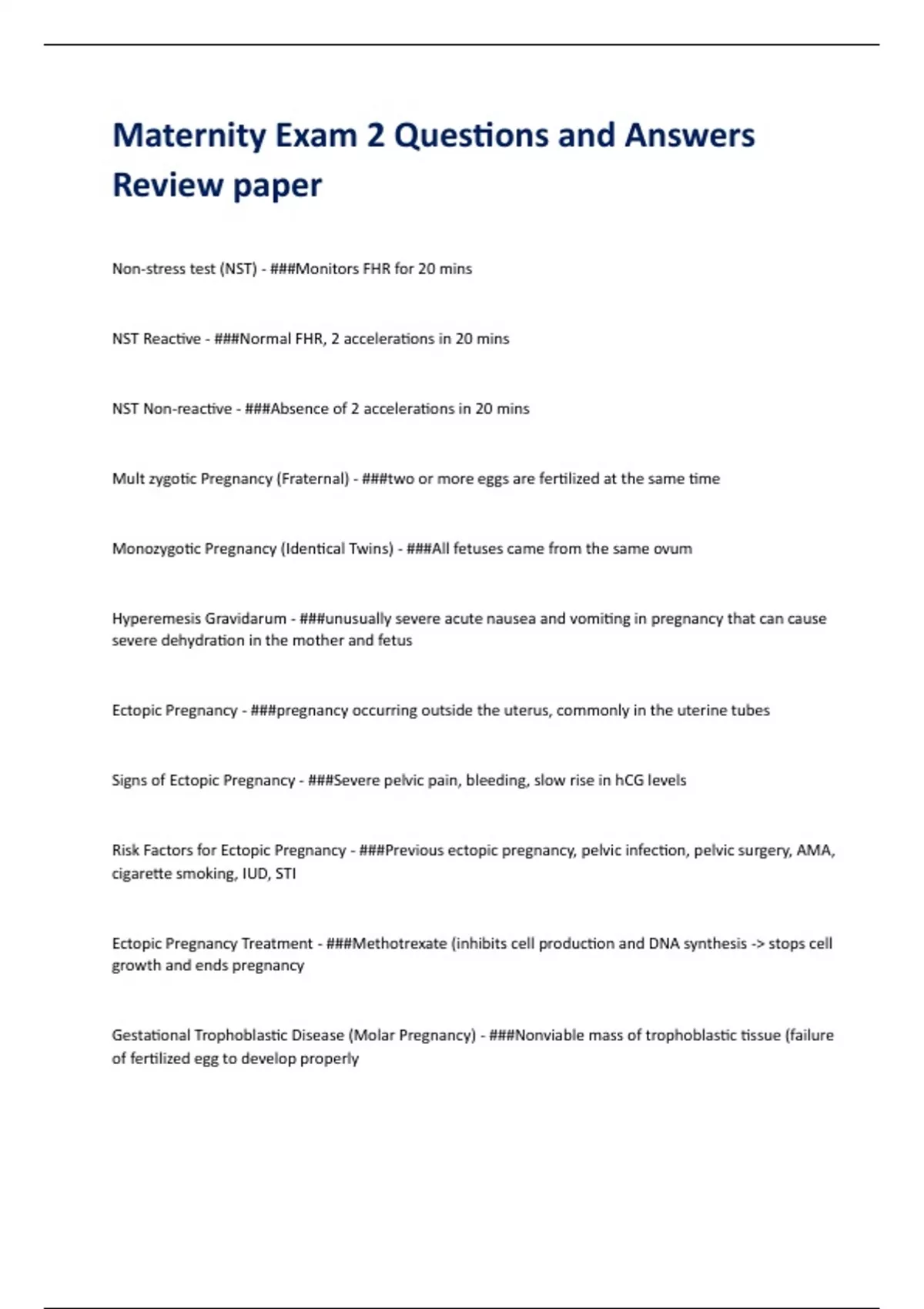 Maternity Exam 2 Questions and Answers Review paper

Non-stress test (NST) - ###Monitors FHR for 20 mins

NST Reactive - ###Normal FHR, 2 accelerations in 20 mins

NST Non-reactive - ###Absence of 2 accelerations in 20 mins

Mult zygotic Pregnancy (Fraternal) - ###two or more eggs are fertilized at the same time

Monozygotic Pregnancy (Identical Twins) - ###All fetuses came from the same ovum

Hyperemesis Gravidarum - ###unusually severe acute nausea and vomiting in pregnancy that can cause severe dehydration in the mother and fetus

Ectopic Pregnancy - ###pregnancy occurring outside the uterus, commonly in the uterine tubes

Signs of Ectopic Pregnancy - ###Severe pelvic pain, bleeding, slow rise in hCG levels

Risk Factors for Ectopic Pregnancy - ###Previous ectopic pregnancy, pelvic infection, pelvic surgery, AMA, cigarette smoking, IUD, STI

Ectopic Pregnancy Treatment - ###Methotrexate (inhibits cell production and DNA synthesis -> stops cell growth and ends pregnancy

Gestational Trophoblastic Disease (Molar Pregnancy) - ###Nonviable mass of trophoblastic tissue (failure of fertilized egg to develop properly